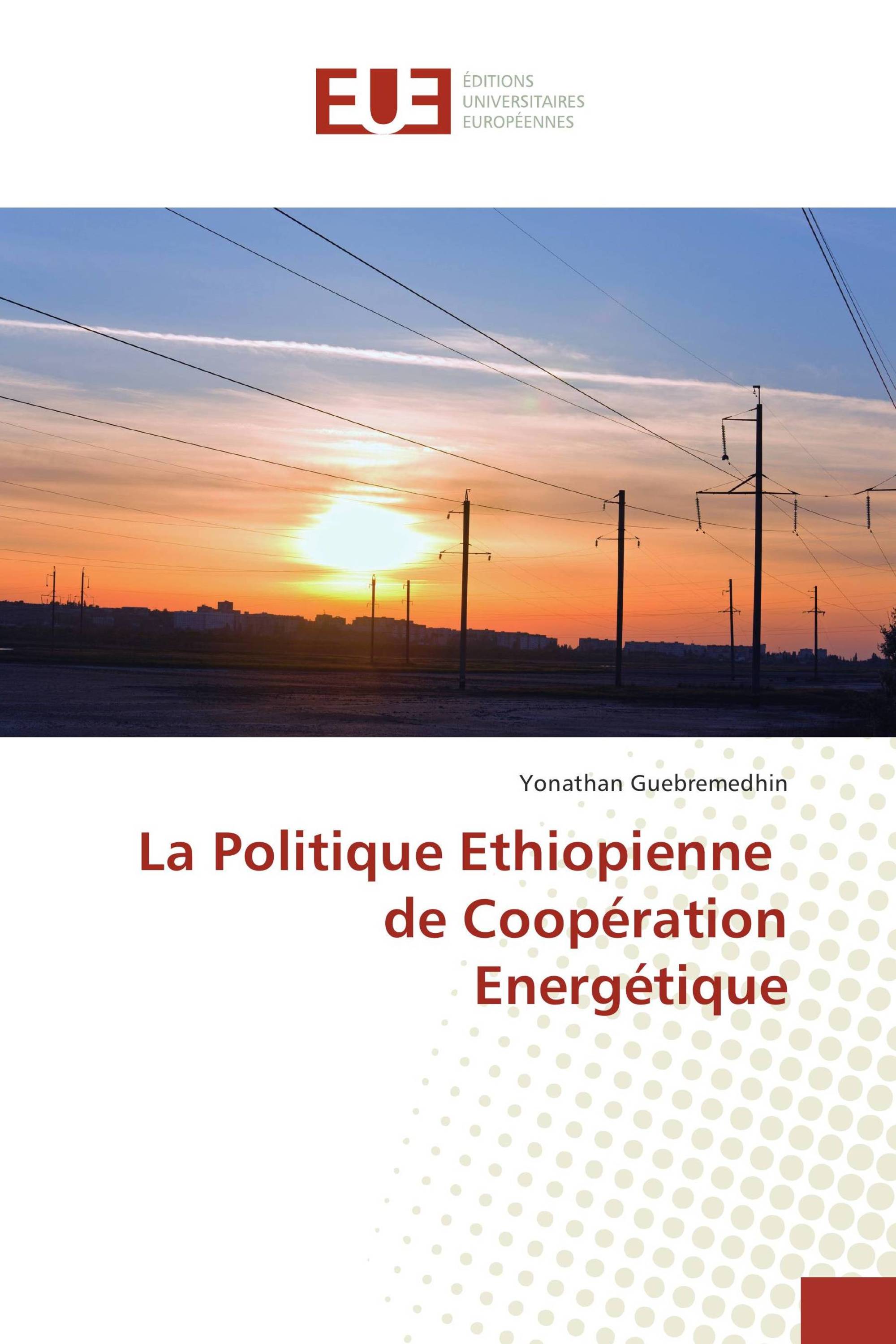 EUE
ÉDITIONS
UNIVERSITAIRES
EUROPÉENNES

Yonathan Guebremedhin

La Politique Ethiopienne de Coopération Energétique